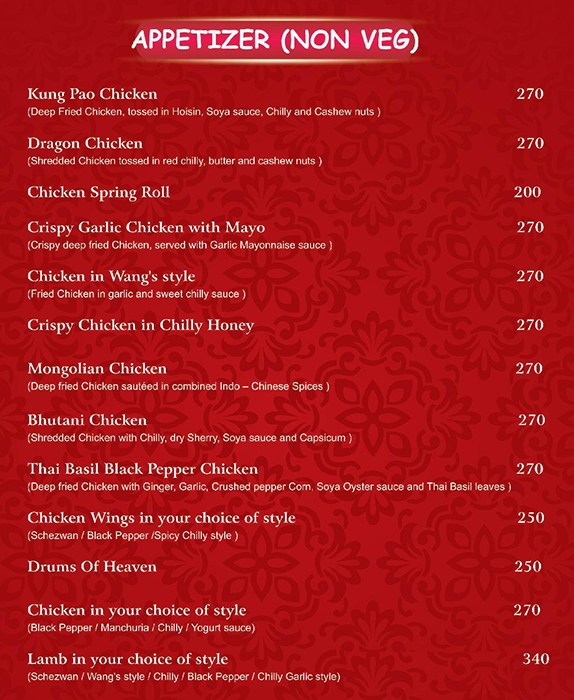 APPETIZER (NON VEG)

Kung Pao Chicken 270
(Deep Fried Chicken, tossed in Hoisin, Soya sauce, Chilly and Cashew nuts )

Dragon Chicken 270
(Shredded Chicken tossed in red chilly, butter and cashew nuts )

Chicken Spring Roll 200

Crispy Garlic Chicken with Mayo 270
(Crispy deep fried Chicken, served with Garlic Mayonnaise sauce )

Chicken in Wang's style 270
(Fried Chicken in garlic and sweet chilly sauce )

Crispy Chicken in Chilly Honey 270

Mongolian Chicken 270
(Deep fried Chicken sautéed in combined Indo – Chinese Spices )

Bhutani Chicken 270
(Shredded Chicken with Chilly, dry Sherry, Soya sauce and Capsicum )

Thai Basil Black Pepper Chicken 270
(Deep fried Chicken with Ginger, Garlic, Crushed pepper Corn, Soya Oyster sauce and Thai Basil leaves )

Chicken Wings in your choice of style 250
(Schezwan / Black Pepper /Spicy Chilly style )

Drums Of Heaven 250

Chicken in your choice of style 270
(Black Pepper / Manchuria / Chilly / Yogurt sauce)

Lamb in your choice of style 340
(Schezwan / Wang's style / Chilly / Black Pepper / Chilly Garlic style)